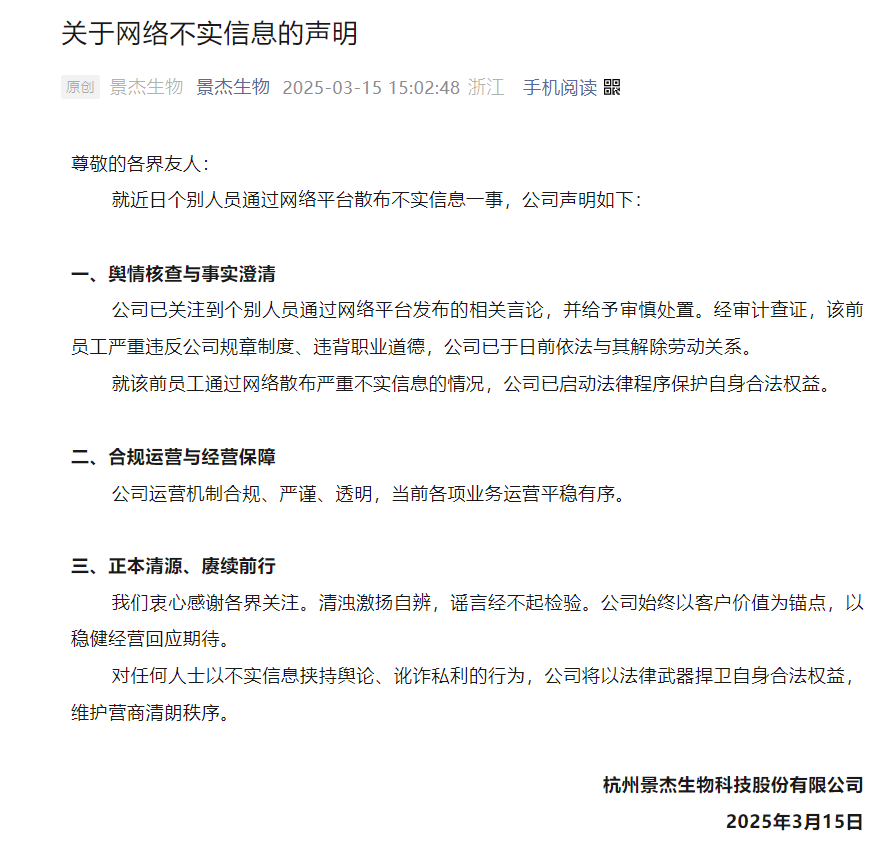 关于网络不实信息的声明

原创 景杰生物 景杰生物 2025-03-15 15:02:48 浙江 手机阅读

尊敬的各界友人：

就近日个别人员通过网络平台散布不实信息一事，公司声明如下：

一、舆情核查与事实澄清

公司已关注到个别人员通过网络平台发布的相关言论，并给予审慎处置。经审计查证，该前员工严重违反公司规章制度、违背职业道德，公司已于日前依法与其解除劳动关系。

就该前员工通过网络散布严重不实信息的情况，公司已启动法律程序保护自身合法权益。

二、合规运营与经营保障

公司运营机制合规、严谨、透明，当前各项业务运营平稳有序。

三、正本清源、赓续前行

我们衷心感谢各界关注。清浊激扬自辨，谣言经不起检验。公司始终以客户价值为锚点，以稳健经营回应期待。

对任何人士以不实信息挟持舆论、讹诈私利的行为，公司将以法律武器捍卫自身合法权益，维护营商清朗秩序。

杭州景杰生物科技股份有限公司

2025年3月15日